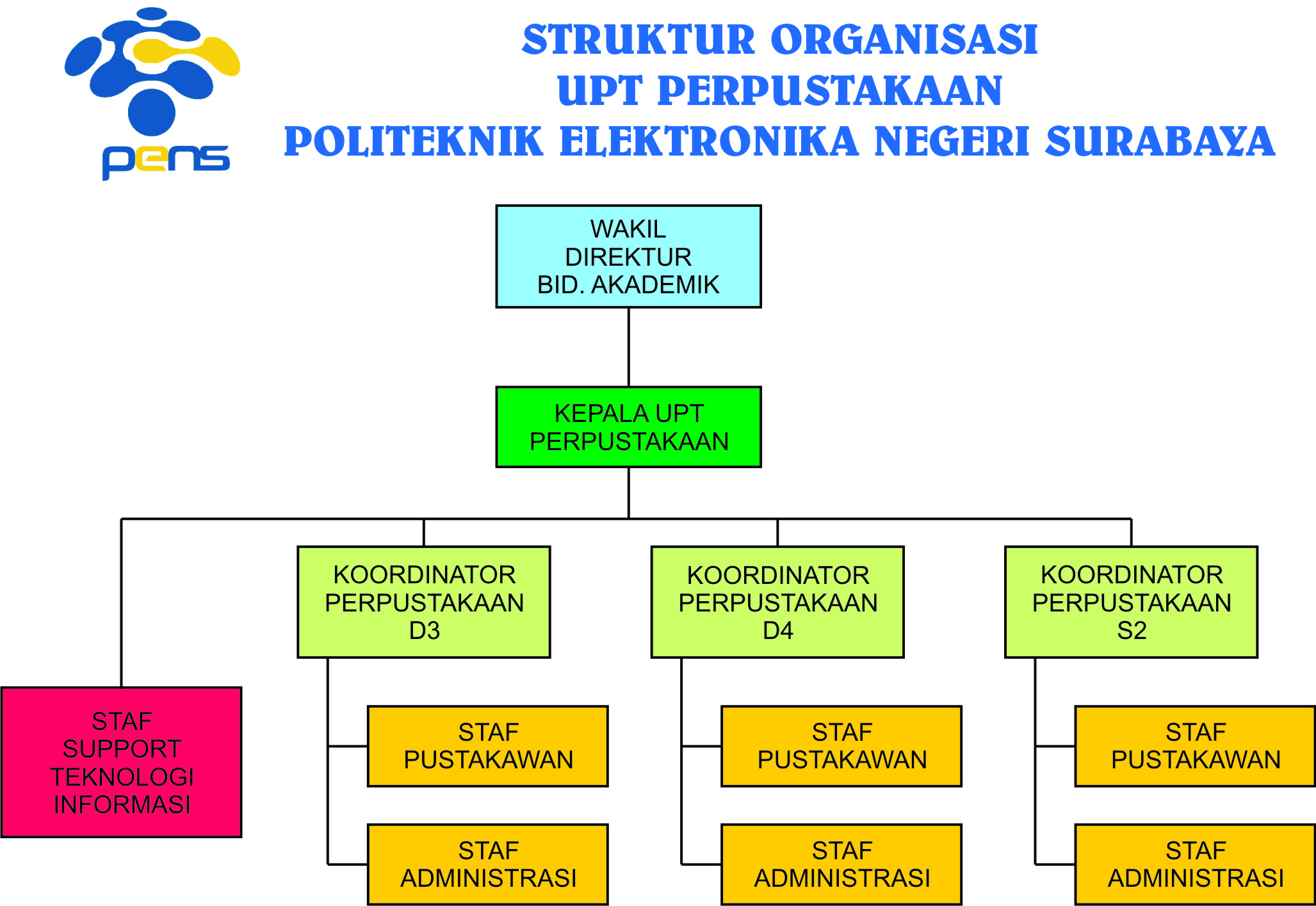 pens

STRUKTUR ORGANISASI
UPT PERPUSTAKAAN
POLITEKNIK ELEKTRONIKA NEGERI SURABAYA

WAKIL DIREKTUR BID. AKADEMIK

KEPALA UPT PERPUSTAKAAN

STAF SUPPORT TEKNOLOGI INFORMASI

KOORDINATOR PERPUSTAKAAN D3

STAF PUSTAKAWAN

STAF ADMINISTRASI

KOORDINATOR PERPUSTAKAAN D4

STAF PUSTAKAWAN

STAF ADMINISTRASI

KOORDINATOR PERPUSTAKAAN S2

STAF PUSTAKAWAN

STAF ADMINISTRASI